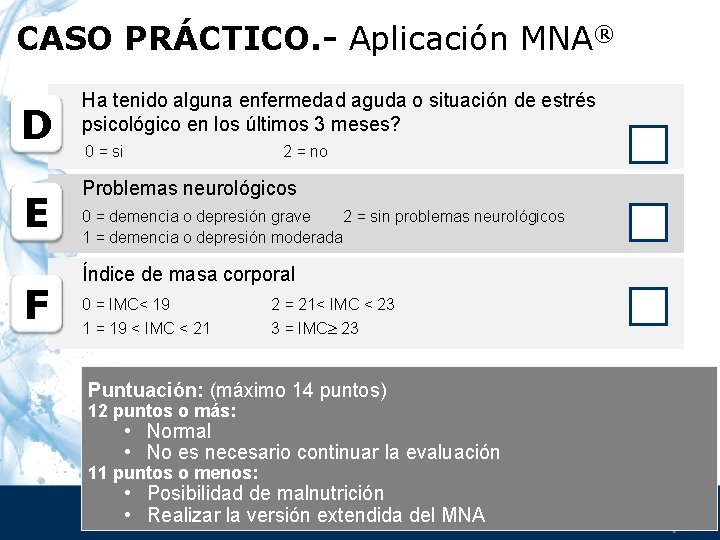 CASO PRÁCTICO.- Aplicación MNA®

D
Ha tenido alguna enfermedad aguda o situación de estrés psicológico en los últimos 3 meses?
0 = si 2 = no

E
Problemas neurológicos
0 = demencia o depresión grave 2 = sin problemas neurológicos
1 = demencia o depresión moderada

F
Índice de masa corporal
0 = IMC< 19 2 = 21< IMC < 23
1 = 19 < IMC < 21 3 = IMC≥ 23

Puntuación: (máximo 14 puntos)
12 puntos o más:
• Normal
• No es necesario continuar la evaluación
11 puntos o menos:
• Posibilidad de malnutrición
• Realizar la versión extendida del MNA